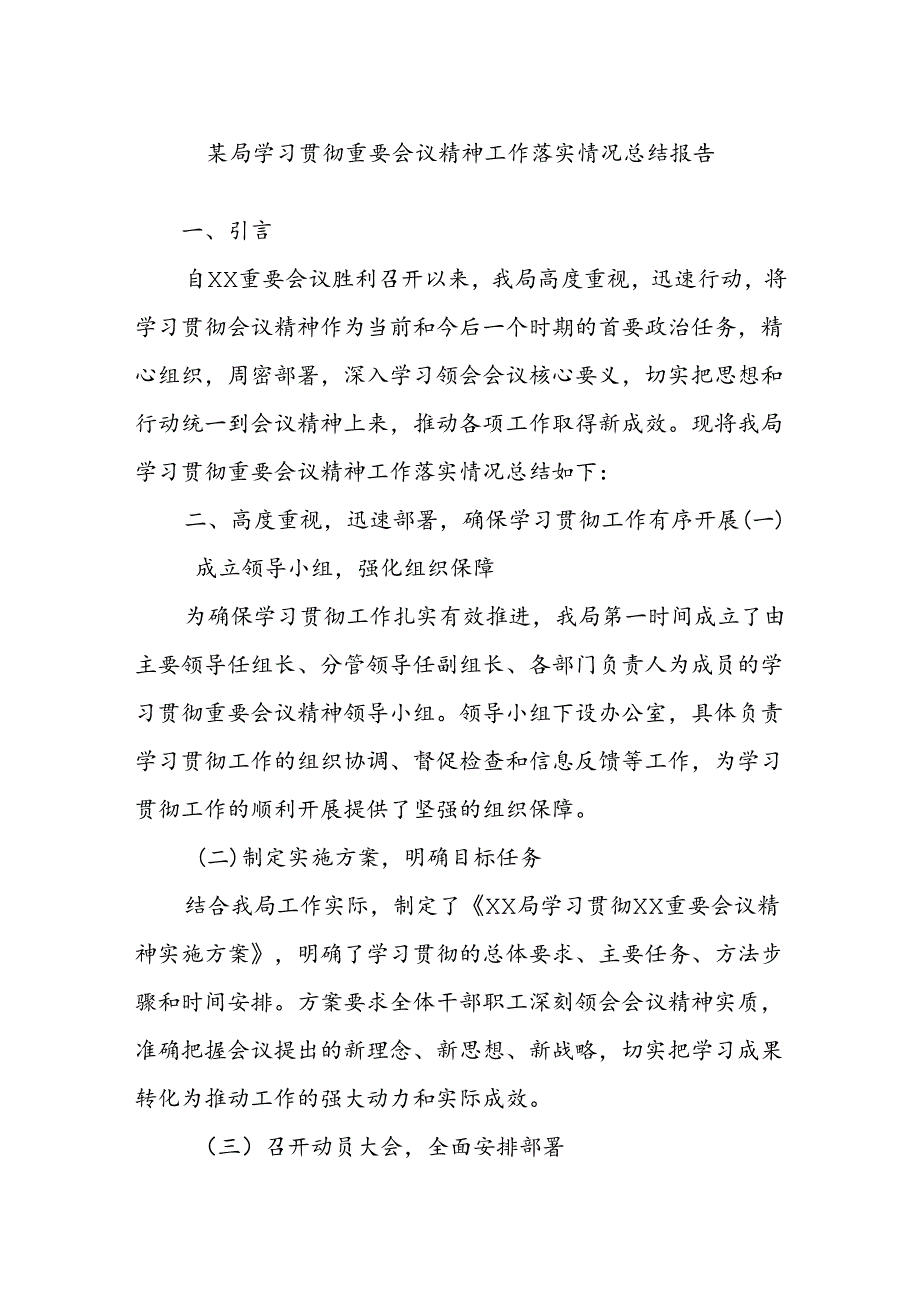 某局学习贯彻重要会议精神工作落实情况总结报告

一、引言

自XX重要会议胜利召开以来，我局高度重视，迅速行动，将学习贯彻会议精神作为当前和今后一个时期的首要政治任务，精心组织，周密部署，深入学习领会会议核心要义，切实把思想和行动统一到会议精神上来，推动各项工作取得新成效。现将我局学习贯彻重要会议精神工作落实情况总结如下：

二、高度重视，迅速部署，确保学习贯彻工作有序开展(一)成立领导小组，强化组织保障

为确保学习贯彻工作扎实有效推进，我局第一时间成立了由主要领导任组长、分管领导任副组长、各部门负责人为成员的学习贯彻重要会议精神领导小组。领导小组下设办公室，具体负责学习贯彻工作的组织协调、督促检查和信息反馈等工作，为学习贯彻工作的顺利开展提供了坚强的组织保障。

(二)制定实施方案，明确目标任务

结合我局工作实际，制定了《XX局学习贯彻XX重要会议精神实施方案》，明确了学习贯彻的总体要求、主要任务、方法步骤和时间安排。方案要求全体干部职工深刻领会会议精神实质，准确把握会议提出的新理念、新思想、新战略，切实把学习成果转化为推动工作的强大动力和实际成效。

（三）召开动员大会，全面安排部署